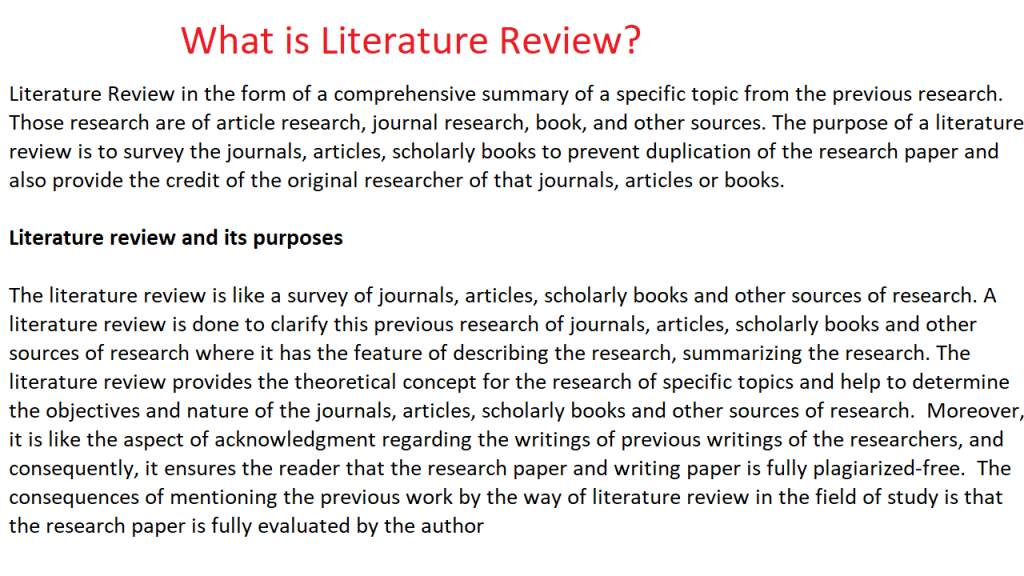 What is Literature Review?

Literature Review in the form of a comprehensive summary of a specific topic from the previous research. Those research are of article research, journal research, book, and other sources. The purpose of a literature review is to survey the journals, articles, scholarly books to prevent duplication of the research paper and also provide the credit of the original researcher of that journals, articles or books.

Literature review and its purposes

The literature review is like a survey of journals, articles, scholarly books and other sources of research. A literature review is done to clarify this previous research of journals, articles, scholarly books and other sources of research where it has the feature of describing the research, summarizing the research. The literature review provides the theoretical concept for the research of specific topics and help to determine the objectives and nature of the journals, articles, scholarly books and other sources of research. Moreover, it is like the aspect of acknowledgment regarding the writings of previous writings of the researchers, and consequently, it ensures the reader that the research paper and writing paper is fully plagiarized-free. The consequences of mentioning the previous work by the way of literature review in the field of study is that the research paper is fully evaluated by the author